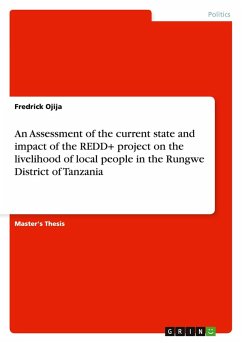 Politics

Fredrick Ojija

An Assessment of the current state and impact of the REDD+ project on the livelihood of local people in the Rungwe District of Tanzania

Master's Thesis

GRIN